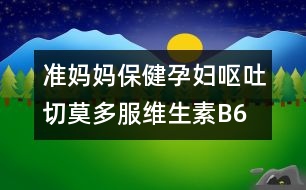 准妈妈保健孕妇呕吐切莫多服维生素B6